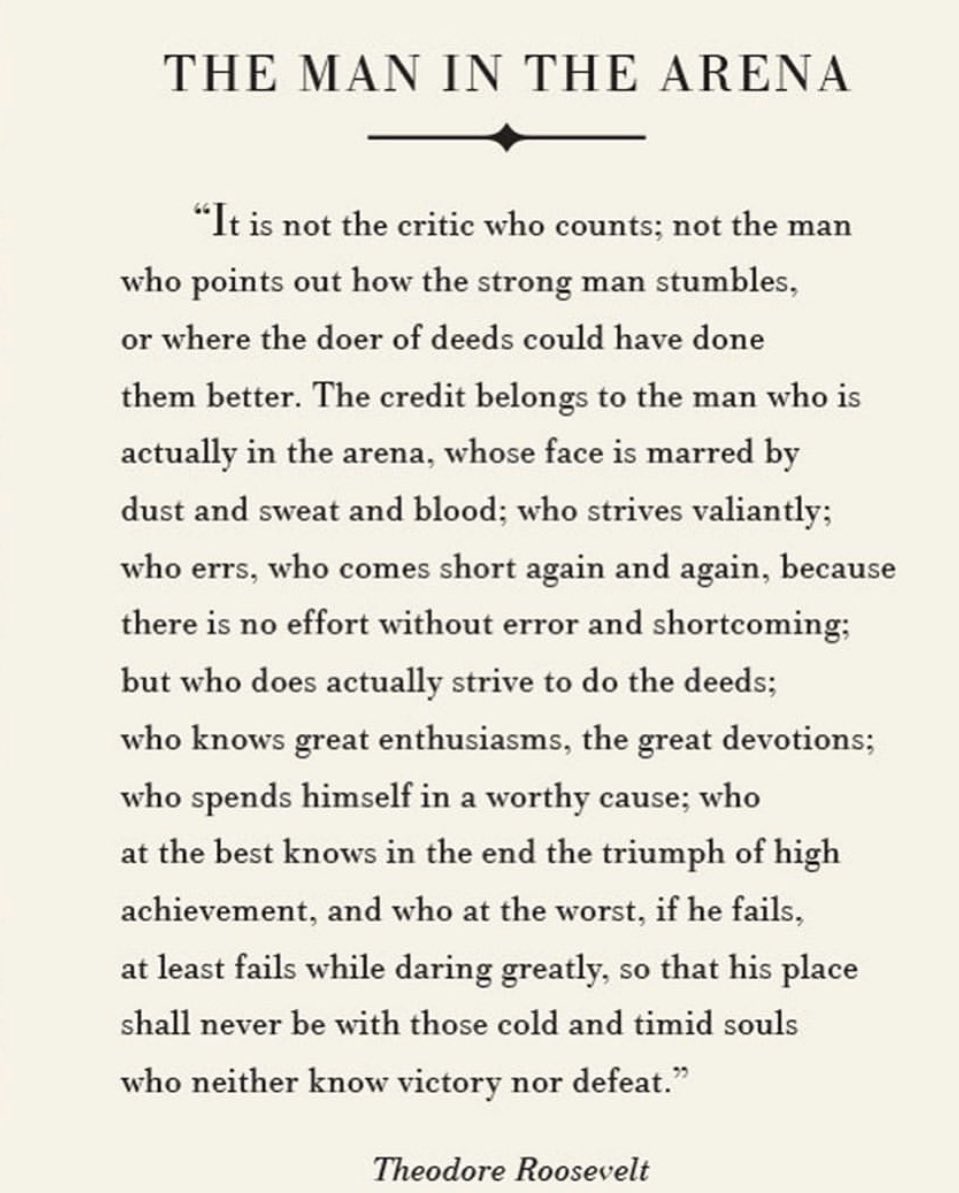 THE MAN IN THE ARENA

“It is not the critic who counts; not the man who points out how the strong man stumbles, or where the doer of deeds could have done them better. The credit belongs to the man who is actually in the arena, whose face is marred by dust and sweat and blood; who strives valiantly; who errs, who comes short again and again, because there is no effort without error and shortcoming; but who does actually strive to do the deeds; who knows great enthusiasms, the great devotions; who spends himself in a worthy cause; who at the best knows in the end the triumph of high achievement, and who at the worst, if he fails, at least fails while daring greatly, so that his place shall never be with those cold and timid souls who neither know victory nor defeat.”

Theodore Roosevelt